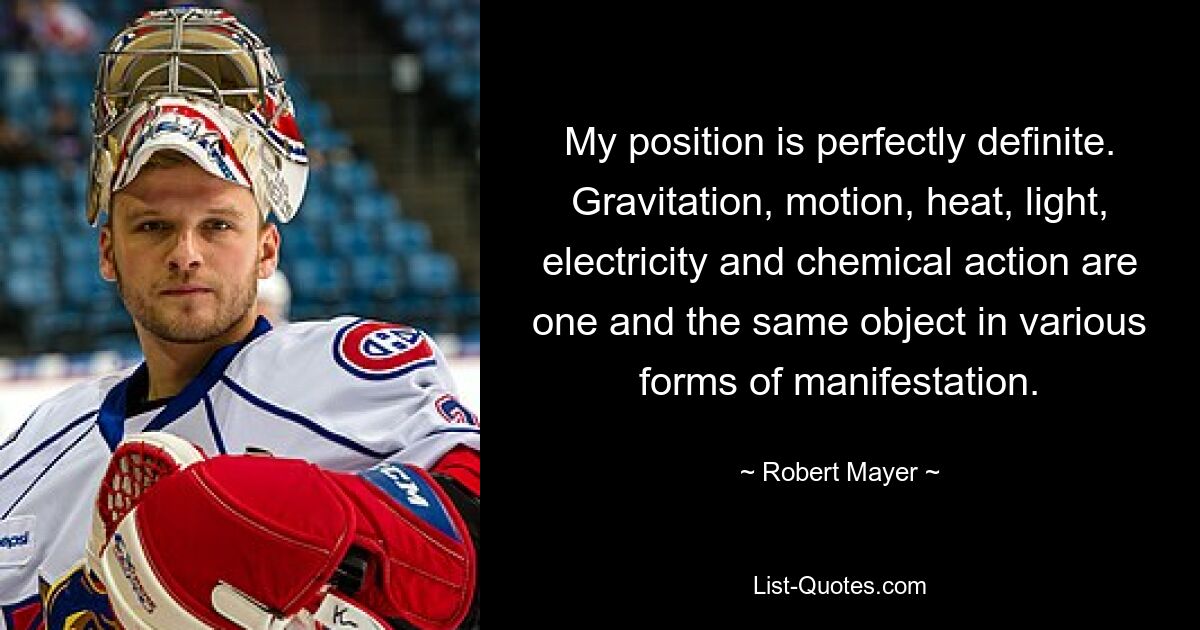 My position is perfectly definite. Gravitation, motion, heat, light, electricity and chemical action are one and the same object in various forms of manifestation.

~ Robert Mayer ~

List-Quotes.com